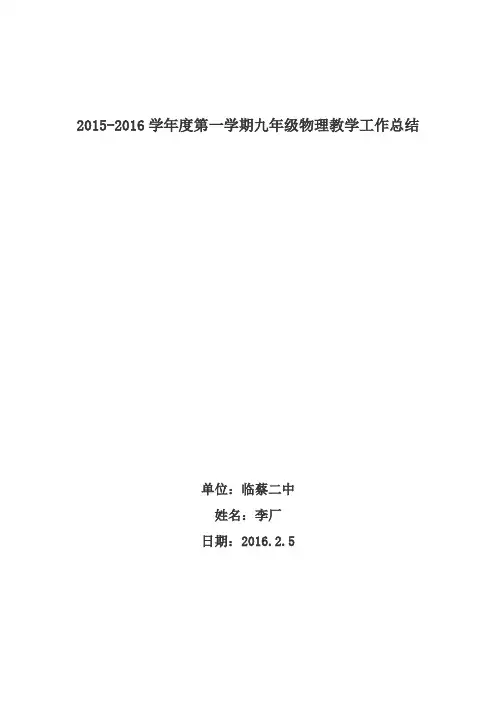 2015-2016学年度第一学期九年级物理教学工作总结

单位：临蔡二中

姓名：李厂

日期：2016.2.5